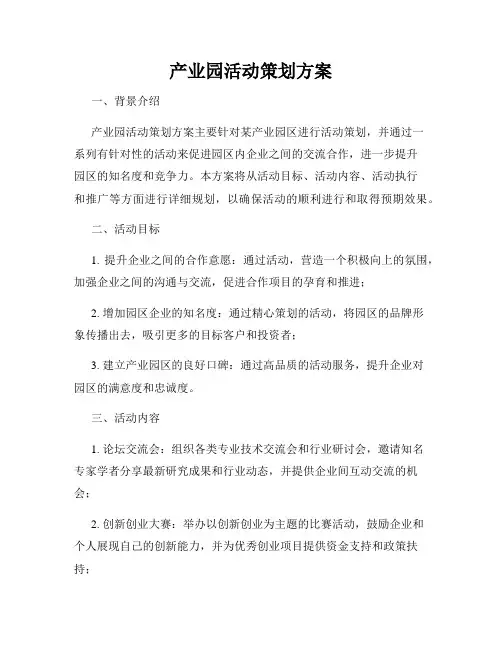 产业园活动策划方案

一、背景介绍

产业园活动策划方案主要针对某产业园区进行活动策划，并通过一系列有针对性的活动来促进园区内企业之间的交流合作，进一步提升园区的知名度和竞争力。本方案将从活动目标、活动内容、活动执行和推广等方面进行详细规划，以确保活动的顺利进行和取得预期效果。

二、活动目标

1. 提升企业之间的合作意愿：通过活动，营造一个积极向上的氛围，加强企业之间的沟通与交流，促进合作项目的孕育和推进；

2. 增加园区企业的知名度：通过精心策划的活动，将园区的品牌形象传播出去，吸引更多的目标客户和投资者；

3. 建立产业园区的良好口碑：通过高品质的活动服务，提升企业对园区的满意度和忠诚度。

三、活动内容

1. 论坛交流会：组织各类专业技术交流会和行业研讨会，邀请知名专家学者分享最新研究成果和行业动态，并提供企业间互动交流的机会；

2. 创新创业大赛：举办以创新创业为主题的比赛活动，鼓励企业和个人展现自己的创新能力，并为优秀创业项目提供资金支持和政策扶持；